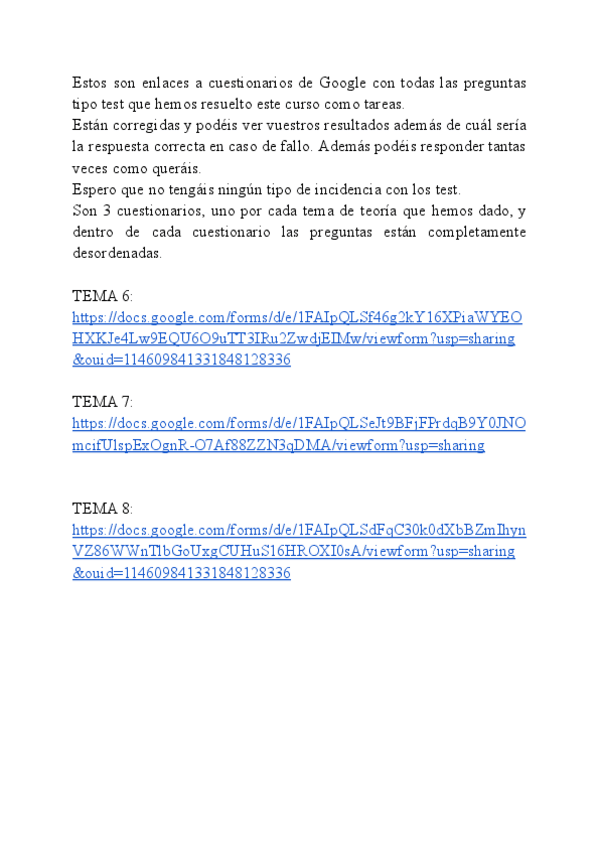 Estos son enlaces a cuestionarios de Google con todas las preguntas tipo test que hemos resuelto este curso como tareas.
Están corregidas y podéis ver vuestros resultados además de cuál sería la respuesta correcta en caso de fallo. Además podéis responder tantas veces como queráis.
Espero que no tengáis ningún tipo de incidencia con los test.
Son 3 cuestionarios, uno por cada tema de teoría que hemos dado, y dentro de cada cuestionario las preguntas están completamente desordenadas.

TEMA 6:
https://docs.google.com/forms/d/e/1FAIpQLSf46g2kY16XPiaWYEOHXKJe4Lw9EQU6O9uTT3IRu2ZwdjEIMw/viewform?usp=sharing&ouid=114609841331848128336

TEMA 7:
https://docs.google.com/forms/d/e/1FAIpQLSeJt9BFjFPrdqB9Y0JNOmcifU1spExOgnR-O7Af88ZZN3qDMA/viewform?usp=sharing

TEMA 8:
https://docs.google.com/forms/d/e/1FAIpQLSdFqC30k0dXbBZmIhynVZ86WWnTlbGoUxgCUHuS16HROXI0sA/viewform?usp=sharing&ouid=114609841331848128336